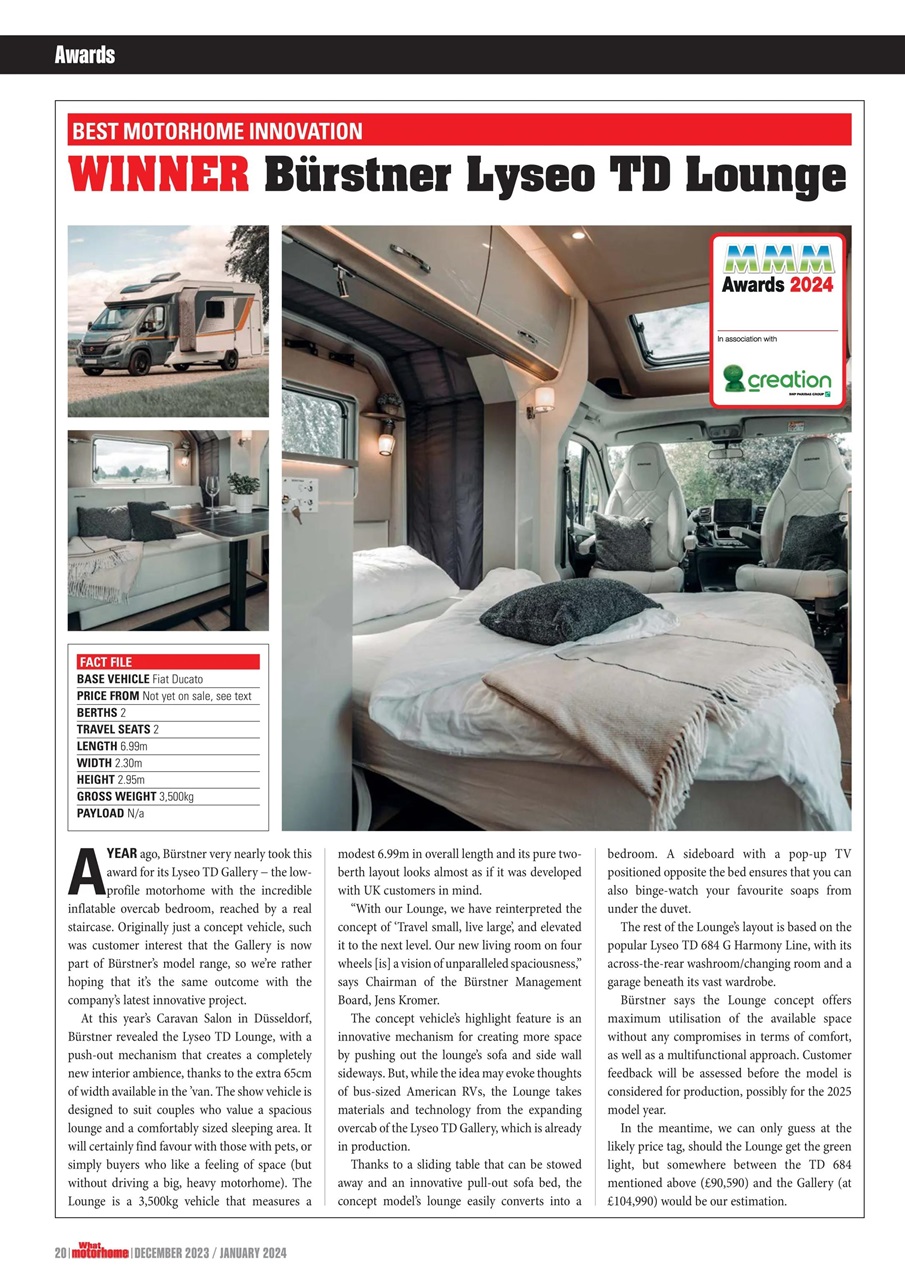 Awards

BEST MOTORHOME INNOVATION

WINNER Bürstner Lyseo TD Lounge

MMM Awards 2024

In association with

creation

BNP PARIBAS GROUP

FACT FILE
BASE VEHICLE Fiat Ducato
PRICE FROM Not yet on sale, see text
BERTHS 2
TRAVEL SEATS 2
LENGTH 6.99m
WIDTH 2.30m
HEIGHT 2.95m
GROSS WEIGHT 3,500kg
PAYLOAD N/a

A YEAR ago, Bürstner very nearly took this award for its Lyseo TD Gallery – the low-profile motorhome with the incredible inflatable overcab bedroom, reached by a real staircase. Originally just a concept vehicle, such was customer interest that the Gallery is now part of Bürstner's model range, so we're rather hoping that it's the same outcome with the company's latest innovative project.

At this year's Caravan Salon in Düsseldorf, Bürstner revealed the Lyseo TD Lounge, with a push-out mechanism that creates a completely new interior ambience, thanks to the extra 65cm of width available in the 'van. The show vehicle is designed to suit couples who value a spacious lounge and a comfortably sized sleeping area. It will certainly find favour with those with pets, or simply buyers who like a feeling of space (but without driving a big, heavy motorhome). The Lounge is a 3,500kg vehicle that measures a modest 6.99m in overall length and its pure two-berth layout looks almost as if it was developed with UK customers in mind.

"With our Lounge, we have reinterpreted the concept of 'Travel small, live large', and elevated it to the next level. Our new living room on four wheels [is] a vision of unparalleled spaciousness," says Chairman of the Bürstner Management Board, Jens Kromer.

The concept vehicle's highlight feature is an innovative mechanism for creating more space by pushing out the lounge's sofa and side wall sideways. But, while the idea may evoke thoughts of bus-sized American RVs, the Lounge takes materials and technology from the expanding overcab of the Lyseo TD Gallery, which is already in production.

Thanks to a sliding table that can be stowed away and an innovative pull-out sofa bed, the concept model's lounge easily converts into a bedroom. A sideboard with a pop-up TV positioned opposite the bed ensures that you can also binge-watch your favourite soaps from under the duvet.

The rest of the Lounge's layout is based on the popular Lyseo TD 684 G Harmony Line, with its across-the-rear washroom/changing room and a garage beneath its vast wardrobe.

Bürstner says the Lounge concept offers maximum utilisation of the available space without any compromises in terms of comfort, as well as a multifunctional approach. Customer feedback will be assessed before the model is considered for production, possibly for the 2025 model year.

In the meantime, we can only guess at the likely price tag, should the Lounge get the green light, but somewhere between the TD 684 mentioned above (£90,590) and the Gallery (at £104,990) would be our estimation.

20 | What motorhome | DECEMBER 2023 / JANUARY 2024